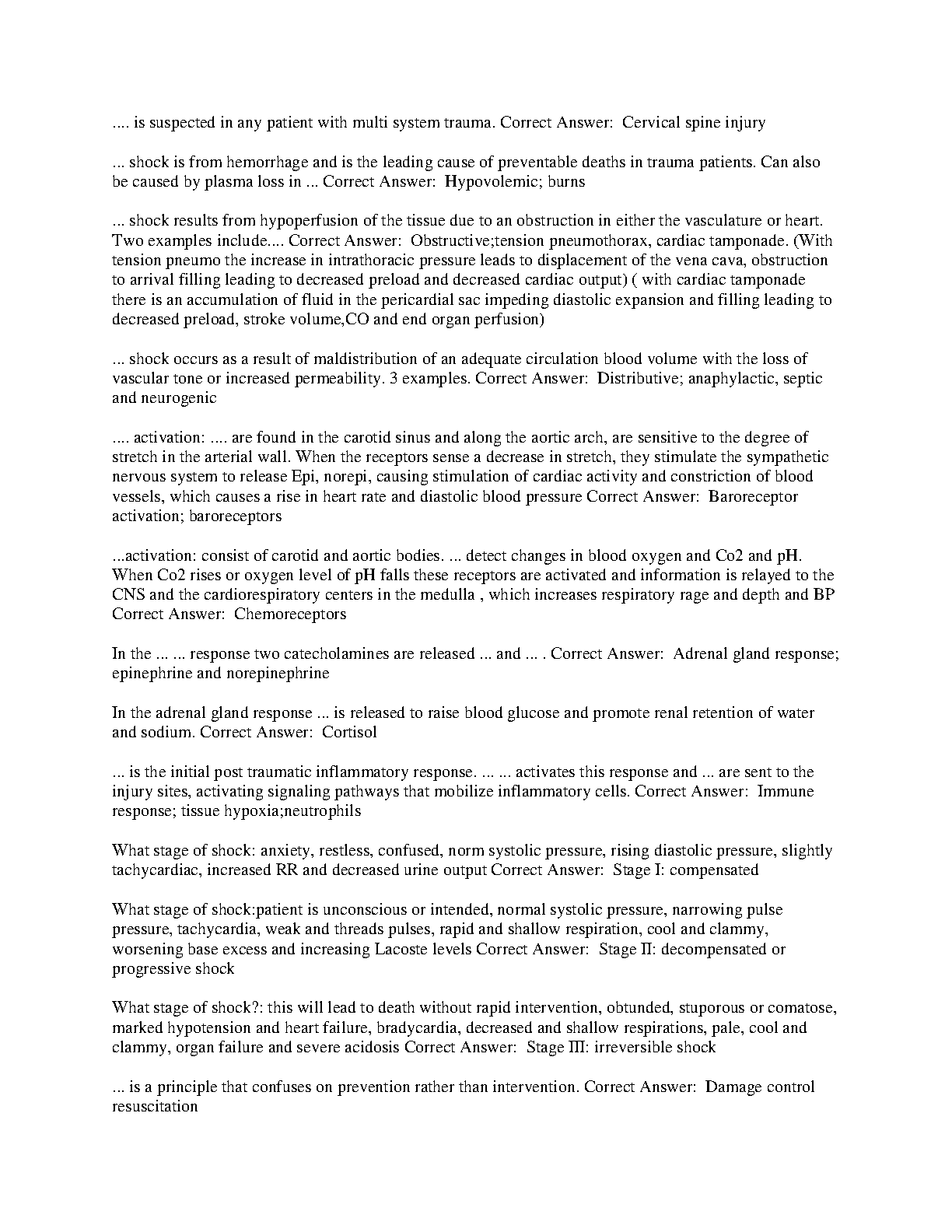 .... is suspected in any patient with multi system trauma. Correct Answer: Cervical spine injury

... shock is from hemorrhage and is the leading cause of preventable deaths in trauma patients. Can also be caused by plasma loss in ... Correct Answer: Hypovolemic; burns

... shock results from hypoperfusion of the tissue due to an obstruction in either the vasculature or heart. Two examples include.... Correct Answer: Obstructive;tension pneumothorax, cardiac tamponade. (With tension pneumo the increase in intrathoracic pressure leads to displacement of the vena cava, obstruction to arrival filling leading to decreased preload and decreased cardiac output) ( with cardiac tamponade there is an accumulation of fluid in the pericardial sac impeding diastolic expansion and filling leading to decreased preload, stroke volume,CO and end organ perfusion)

... shock occurs as a result of maldistribution of an adequate circulation blood volume with the loss of vascular tone or increased permeability. 3 examples. Correct Answer: Distributive; anaphylactic, septic and neurogenic

.... activation: .... are found in the carotid sinus and along the aortic arch, are sensitive to the degree of stretch in the arterial wall. When the receptors sense a decrease in stretch, they stimulate the sympathetic nervous system to release Epi, norepi, causing stimulation of cardiac activity and constriction of blood vessels, which causes a rise in heart rate and diastolic blood pressure Correct Answer: Baroreceptor activation; baroreceptors

...activation: consist of carotid and aortic bodies. ... detect changes in blood oxygen and Co2 and pH. When Co2 rises or oxygen level of pH falls these receptors are activated and information is relayed to the CNS and the cardiorespiratory centers in the medulla , which increases respiratory rage and depth and BP Correct Answer: Chemoreceptors

In the ... ... response two catecholamines are released ... and ... . Correct Answer: Adrenal gland response; epinephrine and norepinephrine

In the adrenal gland response ... is released to raise blood glucose and promote renal retention of water and sodium. Correct Answer: Cortisol

... is the initial post traumatic inflammatory response. ... ... activates this response and ... are sent to the injury sites, activating signaling pathways that mobilize inflammatory cells. Correct Answer: Immune response; tissue hypoxia;neutrophils

What stage of shock: anxiety, restless, confused, norm systolic pressure, rising diastolic pressure, slightly tachycardiac, increased RR and decreased urine output Correct Answer: Stage I: compensated

What stage of shock:patient is unconscious or intended, normal systolic pressure, narrowing pulse pressure, tachycardia, weak and threads pulses, rapid and shallow respiration, cool and clammy, worsening base excess and increasing Lacoste levels Correct Answer: Stage II: decompensated or progressive shock

What stage of shock?: this will lead to death without rapid intervention, obtunded, stuporous or comatose, marked hypotension and heart failure, bradycardia, decreased and shallow respirations, pale, cool and clammy, organ failure and severe acidosis Correct Answer: Stage III: irreversible shock

... is a principle that confuses on prevention rather than intervention. Correct Answer: Damage control resuscitation